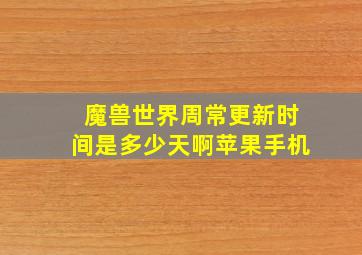 魔兽世界周常更新时间是多少天啊苹果手机